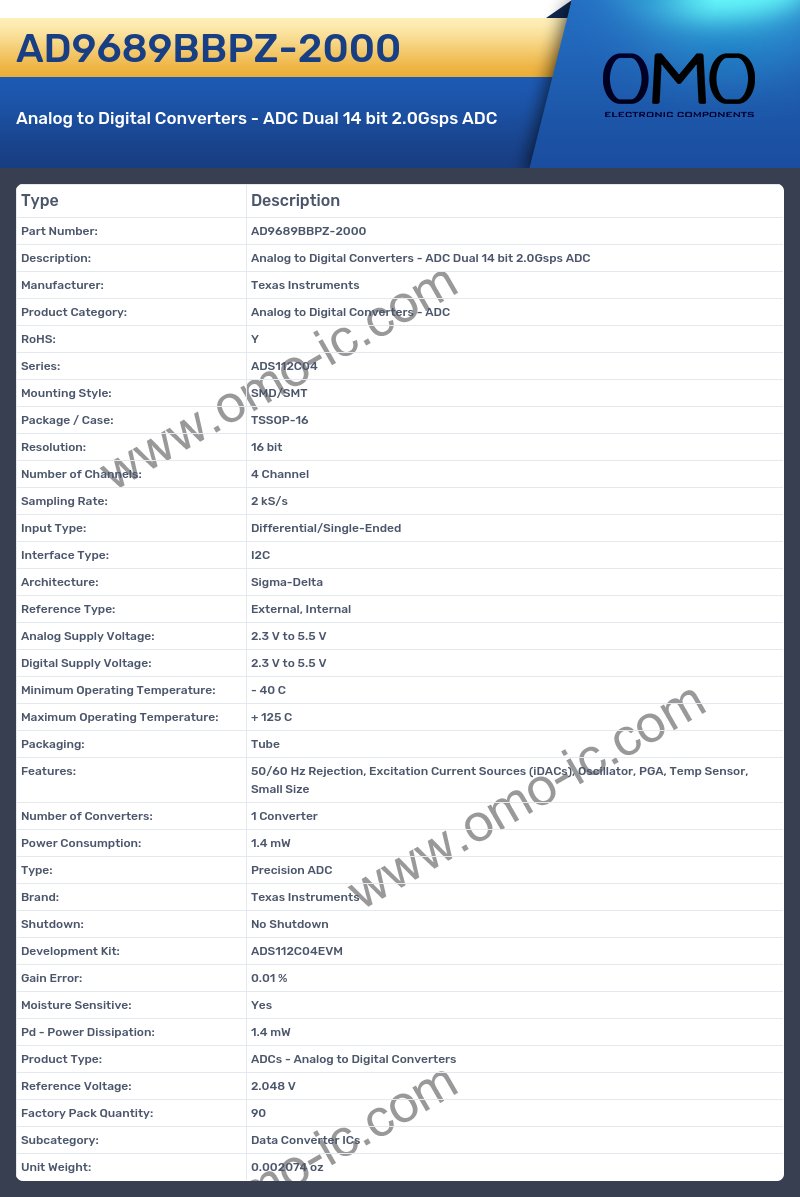 AD9689BBPZ-2000

Analog to Digital Converters - ADC Dual 14 bit 2.0Gsps ADC

OMO
ELECTRONIC COMPONENTS

| Type | Description |
|---|---|
| Part Number: | AD9689BBPZ-2000 |
| Description: | Analog to Digital Converters - ADC Dual 14 bit 2.0Gsps ADC |
| Manufacturer: | Texas Instruments |
| Product Category: | Analog to Digital Converters - ADC |
| RoHS: | Y |
| Series: | ADS112C04 |
| Mounting Style: | SMD/SMT |
| Package / Case: | TSSOP-16 |
| Resolution: | 16 bit |
| Number of Channels: | 4 Channel |
| Sampling Rate: | 2 kS/s |
| Input Type: | Differential/Single-Ended |
| Interface Type: | I2C |
| Architecture: | Sigma-Delta |
| Reference Type: | External, Internal |
| Analog Supply Voltage: | 2.3 V to 5.5 V |
| Digital Supply Voltage: | 2.3 V to 5.5 V |
| Minimum Operating Temperature: | - 40 C |
| Maximum Operating Temperature: | + 125 C |
| Packaging: | Tube |
| Features: | 50/60 Hz Rejection, Excitation Current Sources (iDACs), Oscillator, PGA, Temp Sensor, Small Size |
| Number of Converters: | 1 Converter |
| Power Consumption: | 1.4 mW |
| Type: | Precision ADC |
| Brand: | Texas Instruments |
| Shutdown: | No Shutdown |
| Development Kit: | ADS112C04EVM |
| Gain Error: | 0.01 % |
| Moisture Sensitive: | Yes |
| Pd - Power Dissipation: | 1.4 mW |
| Product Type: | ADCs - Analog to Digital Converters |
| Reference Voltage: | 2.048 V |
| Factory Pack Quantity: | 90 |
| Subcategory: | Data Converter ICs |
| Unit Weight: | 0.002074 oz |

www.omo-ic.com
www.omo-ic.com
www.omo-ic.com